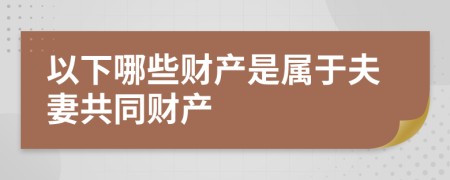 以下哪些财产是属于夫妻共同财产